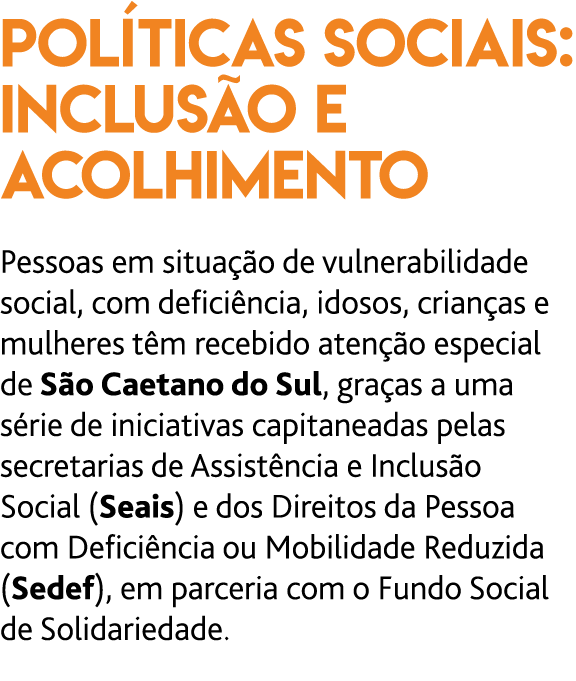 POLÍTICAS SOCIAIS: INCLUSÃO E ACOLHIMENTO

Pessoas em situação de vulnerabilidade social, com deficiência, idosos, crianças e mulheres têm recebido atenção especial de São Caetano do Sul, graças a uma série de iniciativas capitaneadas pelas secretarias de Assistência e Inclusão Social (Seais) e dos Direitos da Pessoa com Deficiência ou Mobilidade Reduzida (Sedef), em parceria com o Fundo Social de Solidariedade.